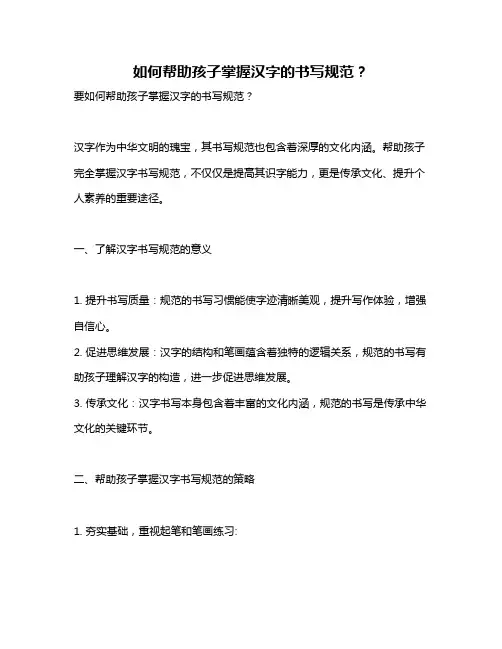 如何帮助孩子掌握汉字的书写规范？

要如何帮助孩子掌握汉字的书写规范？

汉字作为中华文明的瑰宝，其书写规范也包含着深厚的文化内涵。帮助孩子完全掌握汉字书写规范，不仅仅是提高其识字能力，更是传承文化、提升个人素养的重要途径。

一、了解汉字书写规范的意义

1. 提升书写质量：规范的书写习惯能使字迹清晰美观，提升写作体验，增强自信心。
2. 促进思维发展：汉字的结构和笔画蕴含着独特的逻辑关系，规范的书写有助孩子理解汉字的构造，进一步促进思维发展。
3. 传承文化：汉字书写本身包含着丰富的文化内涵，规范的书写是传承中华文化的关键环节。

二、帮助孩子掌握汉字书写规范的策略

1. 夯实基础，重视起笔和笔画练习: